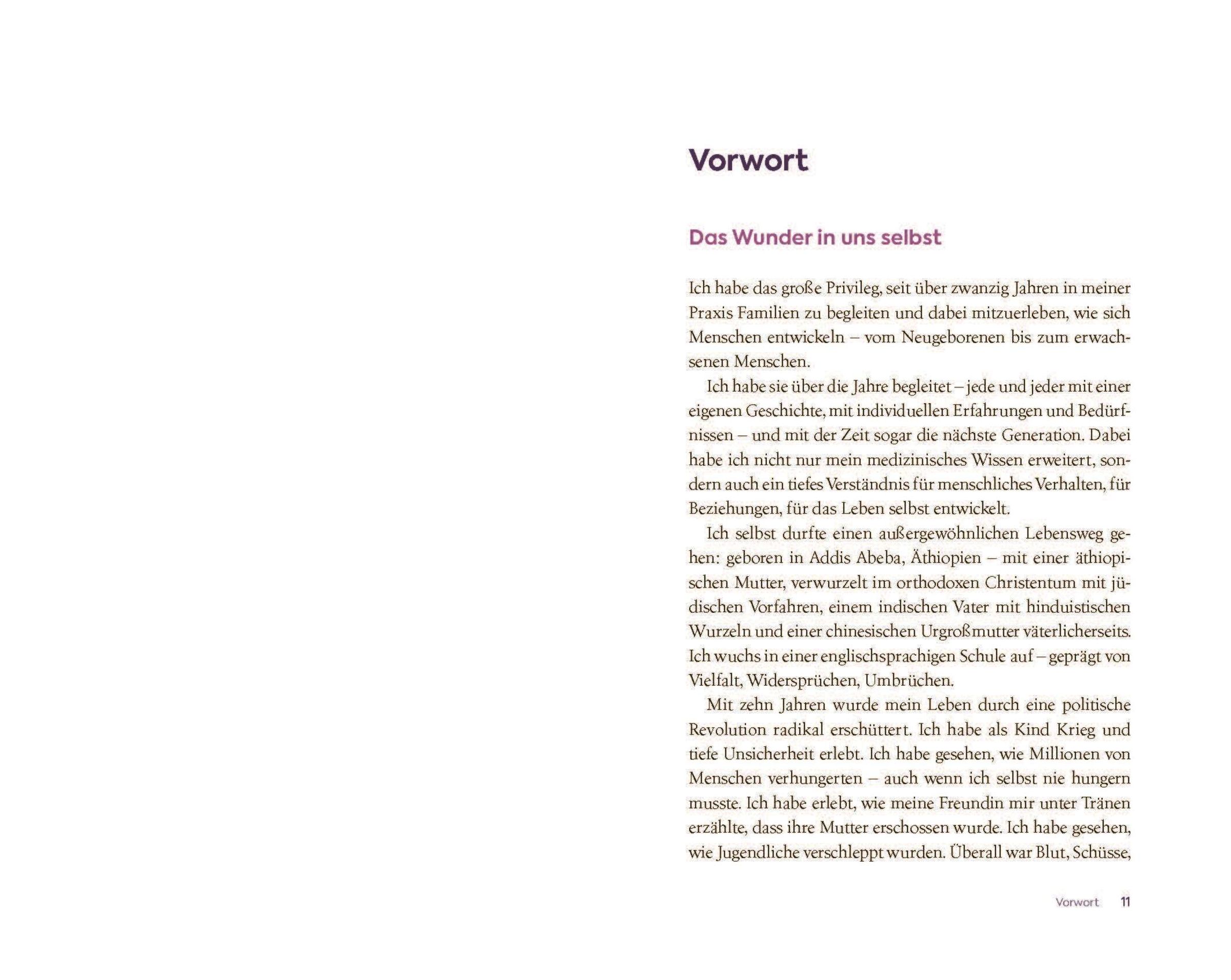 Vorwort

Das Wunder in uns selbst

Ich habe das große Privileg, seit über zwanzig Jahren in meiner Praxis Familien zu begleiten und dabei mitzuerleben, wie sich Menschen entwickeln – vom Neugeborenen bis zum erwachsenen Menschen.

Ich habe sie über die Jahre begleitet – jede und jeder mit einer eigenen Geschichte, mit individuellen Erfahrungen und Bedürfnissen – und mit der Zeit sogar die nächste Generation. Dabei habe ich nicht nur mein medizinisches Wissen erweitert, sondern auch ein tiefes Verständnis für menschliches Verhalten, für Beziehungen, für das Leben selbst entwickelt.

Ich selbst durfte einen außergewöhnlichen Lebensweg gehen: geboren in Addis Abeba, Äthiopien – mit einer äthiopischen Mutter, verwurzelt im orthodoxen Christentum mit jüdischen Vorfahren, einem indischen Vater mit hinduistischen Wurzeln und einer chinesischen Urgroßmutter väterlicherseits. Ich wuchs in einer englischsprachigen Schule auf – geprägt von Vielfalt, Widersprüchen, Umbrüchen.

Mit zehn Jahren wurde mein Leben durch eine politische Revolution radikal erschüttert. Ich habe als Kind Krieg und tiefe Unsicherheit erlebt. Ich habe gesehen, wie Millionen von Menschen verhungerten – auch wenn ich selbst nie hungern musste. Ich habe erlebt, wie meine Freundin mir unter Tränen erzählte, dass ihre Mutter erschossen wurde. Ich habe gesehen, wie Jugendliche verschleppt wurden. Überall war Blut, Schüsse,

Vorwort 11